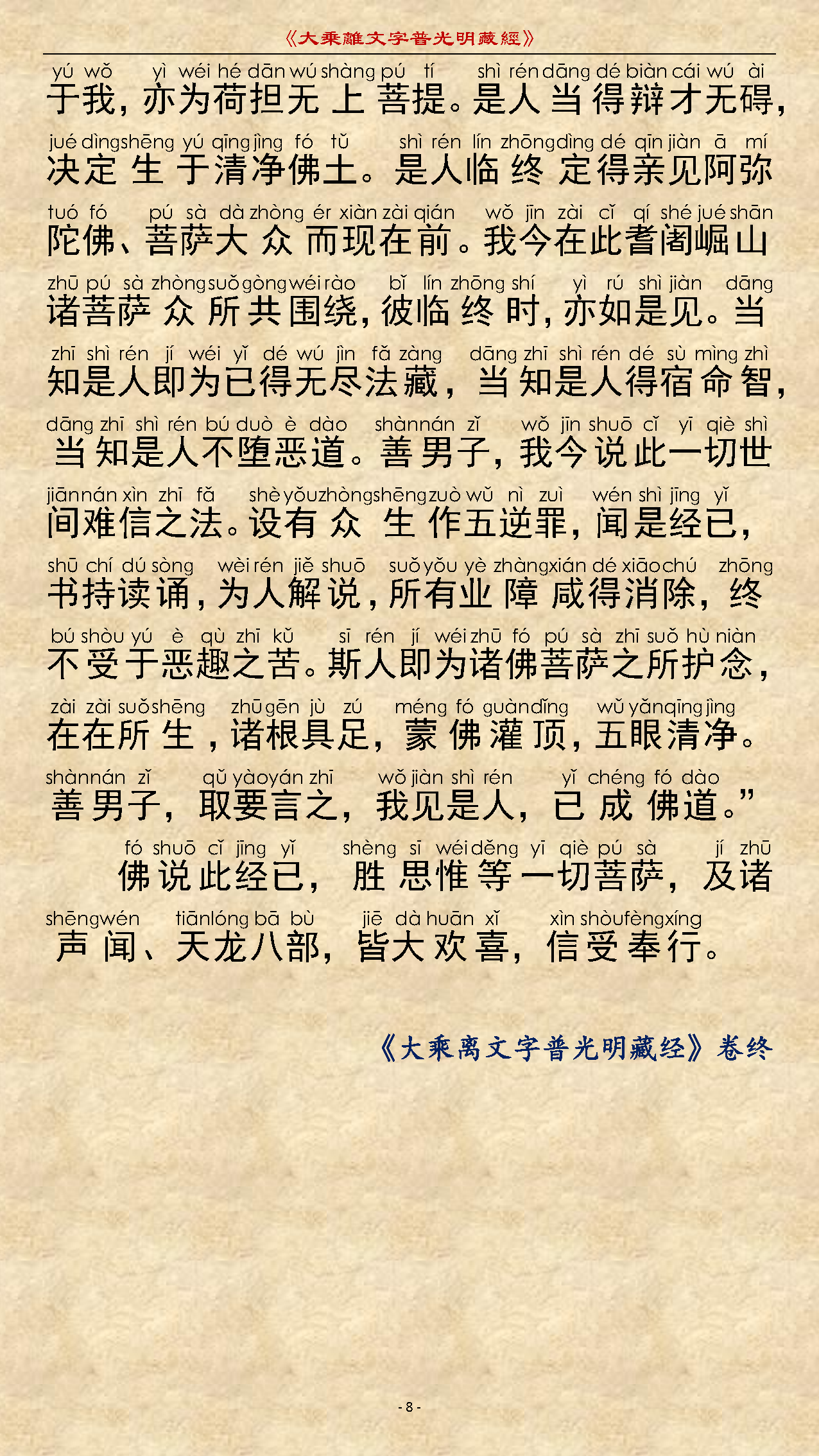 《大乘離文字普光明藏經》

yú wǒ yì wéi hé dān wú shàng pú tí shì rén dāng dé biàn cái wú ài
于我，亦为荷担无上菩提。是人当得辩才无碍，

jué dìng shēng yú qīng jìng fó tǔ shì rén lín zhōng dìng dé qīn jiàn ā mí
决定生于清净佛土。是人临终定得亲见阿弥

tuó fó pú sà dà zhòng ér xiàn zài qián wǒ jīn zài cǐ qí shé jué shān
陀佛、菩萨大众而现在前。我今在此耆阇崛山

zhū pú sà zhòng suǒ gòng wéi rào bǐ lín zhōng shí yì rú shì jiàn dāng
诸菩萨众所共围绕，彼临终时，亦如是见。当

zhī shì rén jí wéi yǐ dé wú jìn fǎ zàng dāng zhī shì rén dé sù mìng zhì
知是人即为已得无尽法藏，当知是人得宿命智，

dāng zhī shì rén bú duò è dào shàn nán zǐ wǒ jīn shuō cǐ yī qiè shì
当知是人不堕恶道。善男子，我今说此一切世

jiān nán xìn zhī fǎ shè yǒu zhòng shēng zuò wǔ nì zuì wén shì jīng yǐ
间难信之法。设有众生作五逆罪，闻是经已，

shū chí dú sòng wèi rén jiě shuō suǒ yǒu yè zhàng xián dé xiāo chú zhōng
书持读诵，为人解说，所有业障咸得消除，终

bú shòu yú è qù zhī kǔ sī rén jí wéi zhū fó pú sà zhī suǒ hù niàn
不受于恶趣之苦。斯人即为诸佛菩萨之所护念，

zài zài suǒ shēng zhū gēn jù zú méng fó guàn dǐng wǔ yǎn qīng jìng
在在所生，诸根具足，蒙佛灌顶，五眼清净。

shàn nán zǐ qǔ yào yán zhī wǒ jiàn shì rén yǐ chéng fó dào
善男子，取要言之，我见是人，已成佛道。”

fó shuō cǐ jīng yǐ shèng sī wéi děng yī qiè pú sà jí zhū
佛说此经已，胜思惟等一切菩萨，及诸

shēng wén tiān lóng bā bù jiē dà huān xǐ xìn shòu fèng xíng
声闻、天龙八部，皆大欢喜，信受奉行。

《大乘离文字普光明藏经》卷终

- 8 -